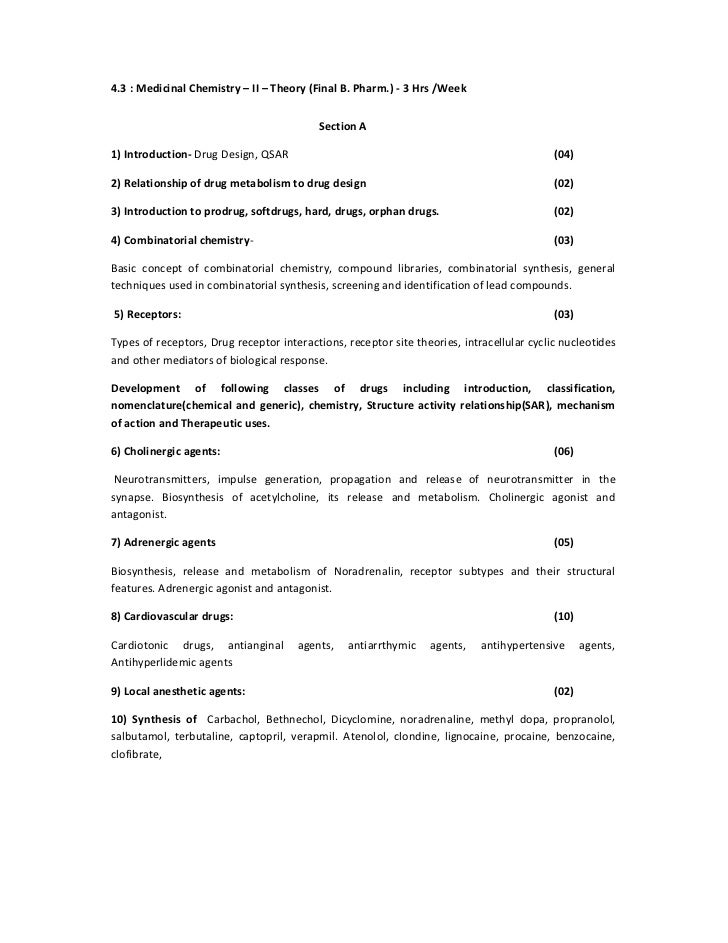 4.3 : Medicinal Chemistry – II – Theory (Final B. Pharm.) - 3 Hrs /Week

Section A

1) Introduction- Drug Design, QSAR (04)

2) Relationship of drug metabolism to drug design (02)

3) Introduction to prodrug, softdrugs, hard, drugs, orphan drugs. (02)

4) Combinatorial chemistry- (03)

Basic concept of combinatorial chemistry, compound libraries, combinatorial synthesis, general techniques used in combinatorial synthesis, screening and identification of lead compounds.

5) Receptors: (03)

Types of receptors, Drug receptor interactions, receptor site theories, intracellular cyclic nucleotides and other mediators of biological response.

Development of following classes of drugs including introduction, classification, nomenclature(chemical and generic), chemistry, Structure activity relationship(SAR), mechanism of action and Therapeutic uses.

6) Cholinergic agents: (06)

Neurotransmitters, impulse generation, propagation and release of neurotransmitter in the synapse. Biosynthesis of acetylcholine, its release and metabolism. Cholinergic agonist and antagonist.

7) Adrenergic agents (05)

Biosynthesis, release and metabolism of Noradrenalin, receptor subtypes and their structural features. Adrenergic agonist and antagonist.

8) Cardiovascular drugs: (10)

Cardiotonic drugs, antianginal agents, antiarrthymic agents, antihypertensive agents, Antihyperlidemic agents

9) Local anesthetic agents: (02)

10) Synthesis of Carbachol, Bethnechol, Dicyclomine, noradrenaline, methyl dopa, propranolol, salbutamol, terbutaline, captopril, verapmil. Atenolol, clondine, lignocaine, procaine, benzocaine, clofibrate,